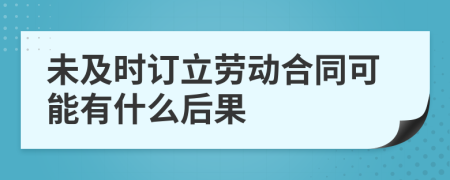 未及时订立劳动合同可能有什么后果